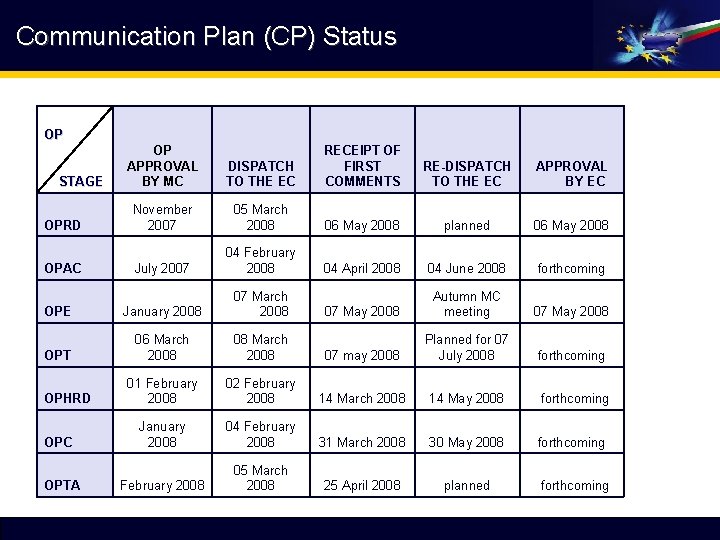 Communication Plan (CP) Status

| OP / STAGE | OP APPROVAL BY MC | DISPATCH TO THE EC | RECEIPT OF FIRST COMMENTS | RE-DISPATCH TO THE EC | APPROVAL BY EC |
|---|---|---|---|---|---|
| OPRD | November 2007 | 05 March 2008 | 06 May 2008 | planned | 06 May 2008 |
| OPAC | July 2007 | 04 February 2008 | 04 April 2008 | 04 June 2008 | forthcoming |
| OPE | January 2008 | 07 March 2008 | 07 May 2008 | Autumn MC meeting | 07 May 2008 |
| OPT | 06 March 2008 | 08 March 2008 | 07 may 2008 | Planned for 07 July 2008 | forthcoming |
| OPHRD | 01 February 2008 | 02 February 2008 | 14 March 2008 | 14 May 2008 | forthcoming |
| OPC | January 2008 | 04 February 2008 | 31 March 2008 | 30 May 2008 | forthcoming |
| OPTA | February 2008 | 05 March 2008 | 25 April 2008 | planned | forthcoming |